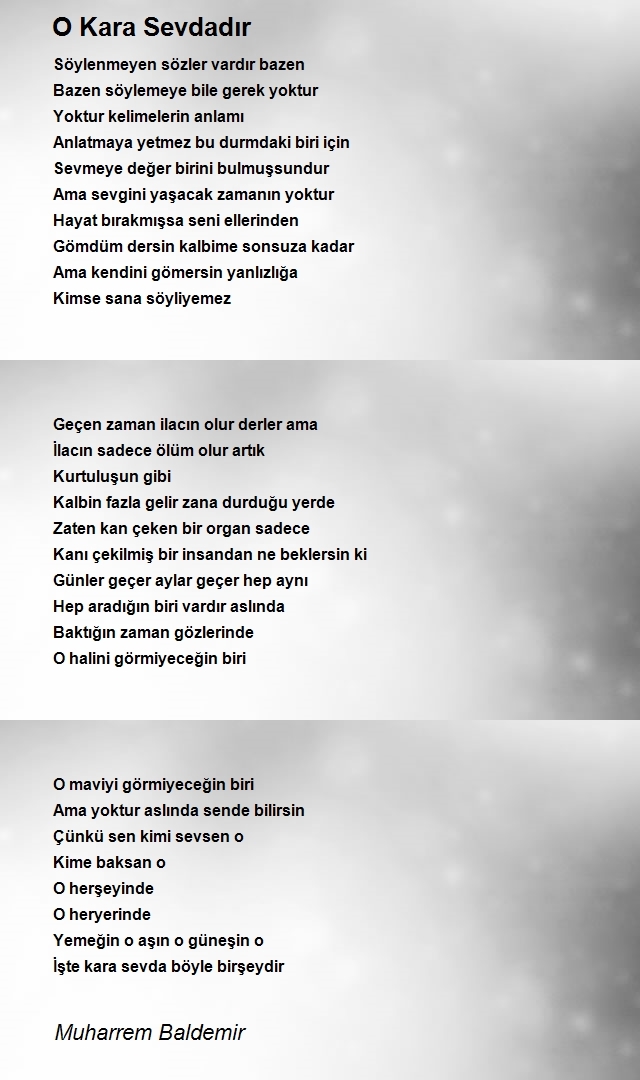 O Kara Sevdadır

Söylenmeyen sözler vardır bazen
Bazen söylemeye bile gerek yoktur
Yoktur kelimelerin anlamı
Anlatmaya yetmez bu durmdaki biri için
Sevmeye değer birini bulmuşsundur
Ama sevgini yaşacak zamanın yoktur
Hayat bırakmışsa seni ellerinden
Gömdüm dersin kalbime sonsuza kadar
Ama kendini gömersin yanlızlığa
Kimse sana söyliyemez

Geçen zaman ilacın olur derler ama
İlacın sadece ölüm olur artık
Kurtuluşun gibi
Kalbin fazla gelir zana durduğu yerde
Zaten kan çeken bir organ sadece
Kanı çekilmiş bir insandan ne beklersin ki
Günler geçer aylar geçer hep aynı
Hep aradığın biri vardır aslında
Baktığın zaman gözlerinde
O halini görmiyeceğin biri

O maviyi görmiyeceğin biri
Ama yoktur aslında sende bilirsin
Çünkü sen kimi sevsen o
Kime baksan o
O herşeyinde
O heryerinde
Yemeğin o aşın o güneşin o
İşte kara sevda böyle birşeydir

Muharrem Baldemir